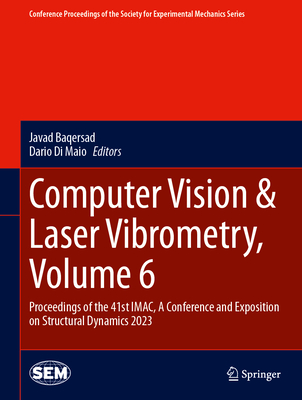 Conference Proceedings of the Society for Experimental Mechanics Series

Javad Baqersad
Dario Di Maio Editors

Computer Vision & Laser Vibrometry, Volume 6

Proceedings of the 41st IMAC, A Conference and Exposition on Structural Dynamics 2023

SEM

Springer